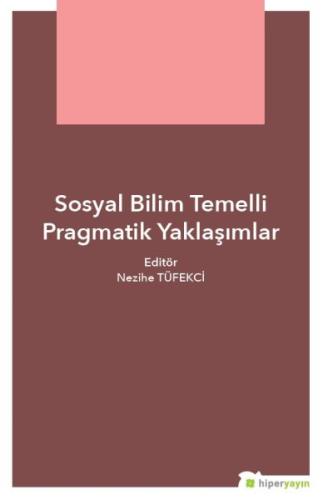 Sosyal Bilim Temelli Pragmatik Yaklaşımlar

Editör
Nezihe TÜFEKCİ

hiperyayın